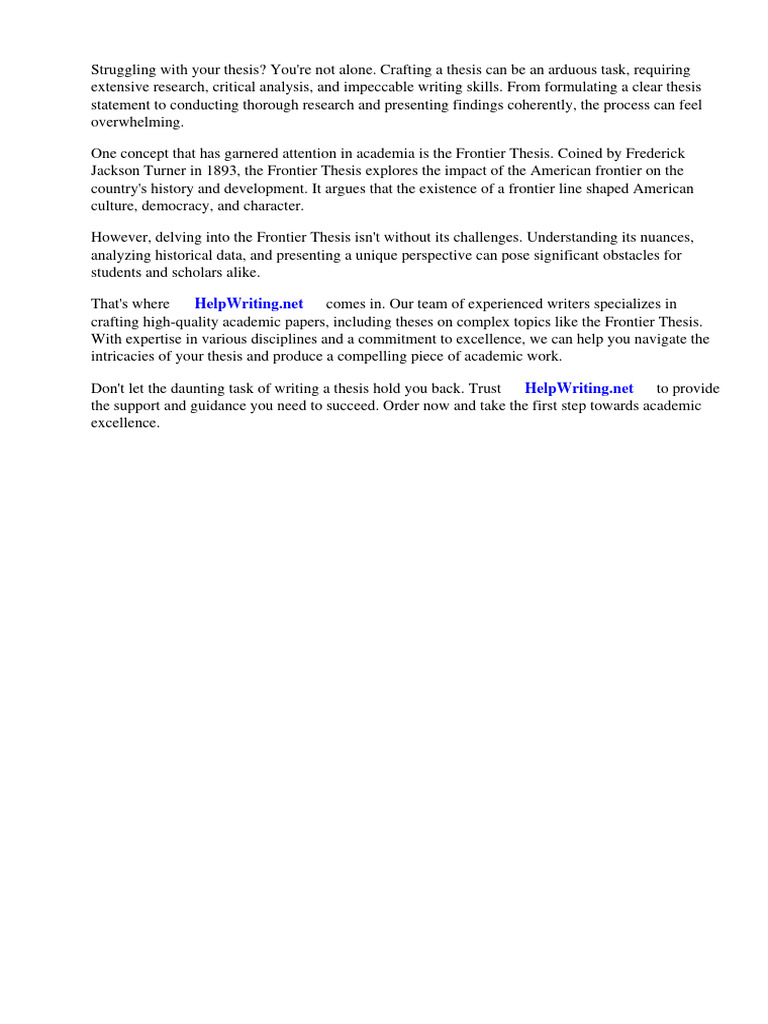 Struggling with your thesis? You're not alone. Crafting a thesis can be an arduous task, requiring extensive research, critical analysis, and impeccable writing skills. From formulating a clear thesis statement to conducting thorough research and presenting findings coherently, the process can feel overwhelming.

One concept that has garnered attention in academia is the Frontier Thesis. Coined by Frederick Jackson Turner in 1893, the Frontier Thesis explores the impact of the American frontier on the country's history and development. It argues that the existence of a frontier line shaped American culture, democracy, and character.

However, delving into the Frontier Thesis isn't without its challenges. Understanding its nuances, analyzing historical data, and presenting a unique perspective can pose significant obstacles for students and scholars alike.

That's where HelpWriting.net comes in. Our team of experienced writers specializes in crafting high-quality academic papers, including theses on complex topics like the Frontier Thesis. With expertise in various disciplines and a commitment to excellence, we can help you navigate the intricacies of your thesis and produce a compelling piece of academic work.

Don't let the daunting task of writing a thesis hold you back. Trust HelpWriting.net to provide the support and guidance you need to succeed. Order now and take the first step towards academic excellence.